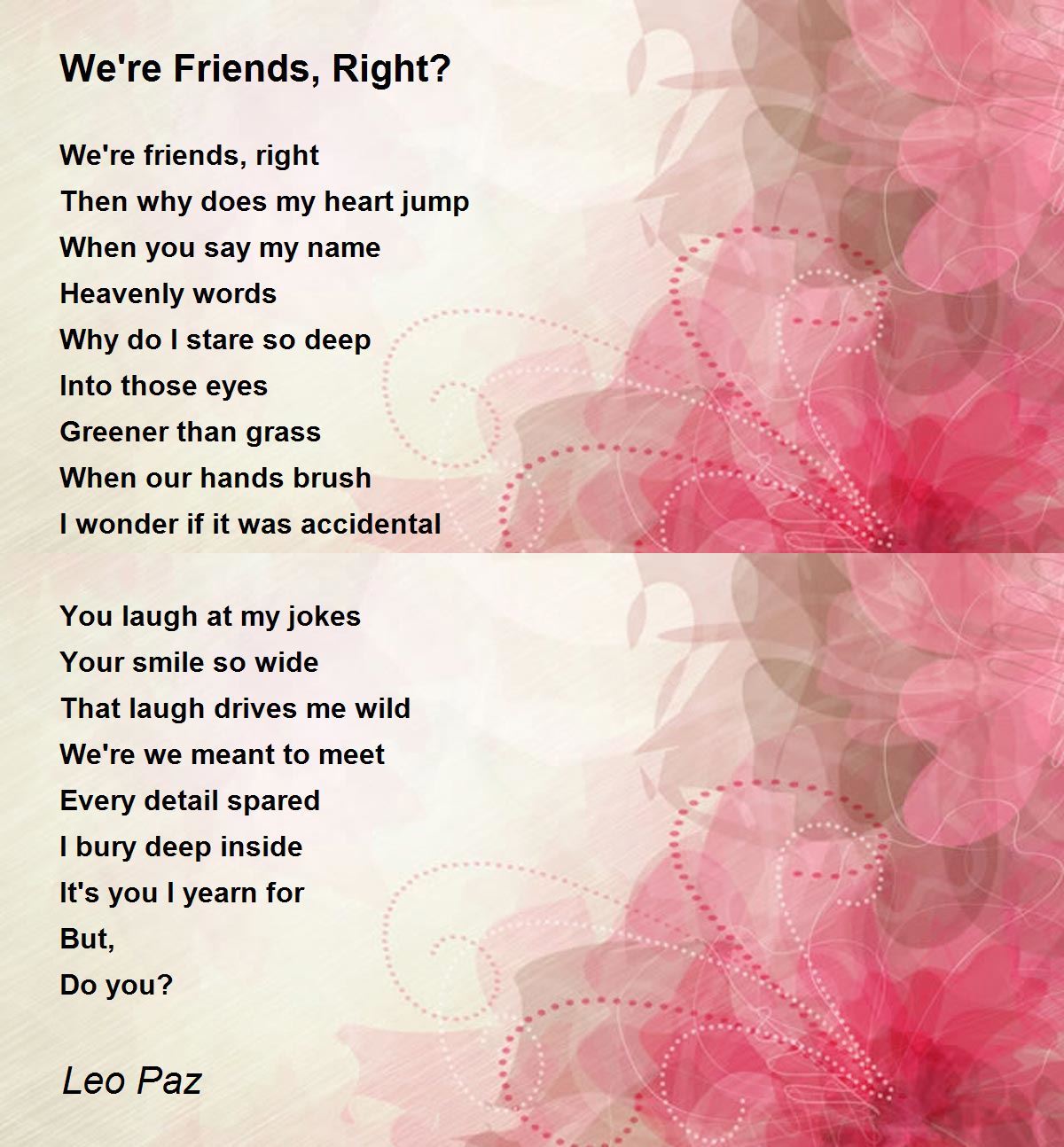 We're Friends, Right?

We're friends, right
Then why does my heart jump
When you say my name
Heavenly words
Why do I stare so deep
Into those eyes
Greener than grass
When our hands brush
I wonder if it was accidental

You laugh at my jokes
Your smile so wide
That laugh drives me wild
We're we meant to meet
Every detail spared
I bury deep inside
It's you I yearn for
But,
Do you?

Leo Paz